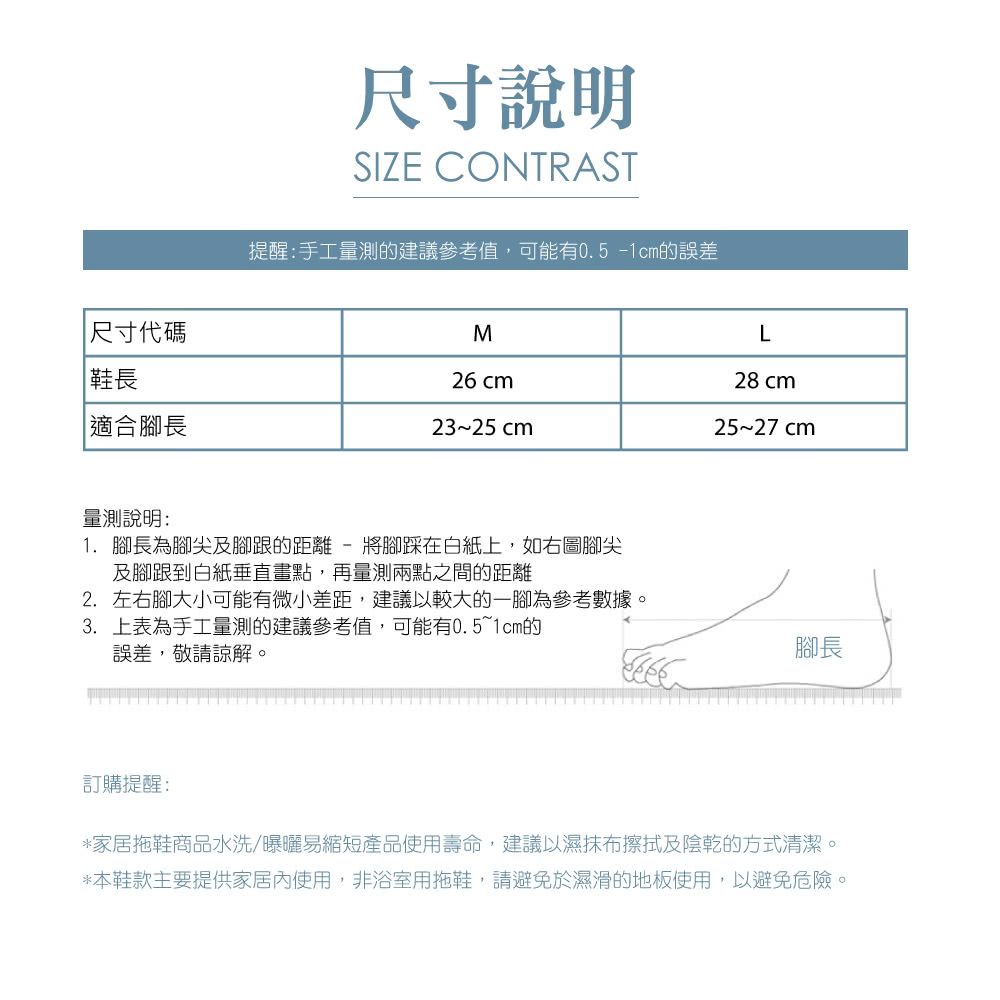 尺寸說明
SIZE CONTRAST

提醒:手工量測的建議參考值，可能有0.5 -1cm的誤差

| 尺寸代碼 | M | L |
|---|---|---|
| 鞋長 | 26 cm | 28 cm |
| 適合腳長 | 23~25 cm | 25~27 cm |

量測說明:
1. 腳長為腳尖及腳跟的距離 - 將腳踩在白紙上，如右圖腳尖及腳跟到白紙垂直畫點，再量測兩點之間的距離
2. 左右腳大小可能有微小差距，建議以較大的一腳為參考數據。
3. 上表為手工量測的建議參考值，可能有0.5~1cm的誤差，敬請諒解。

腳長

訂購提醒:

*家居拖鞋商品水洗/曝曬易縮短產品使用壽命，建議以濕抹布擦拭及陰乾的方式清潔。
*本鞋款主要提供家居內使用，非浴室用拖鞋，請避免於濕滑的地板使用，以避免危險。